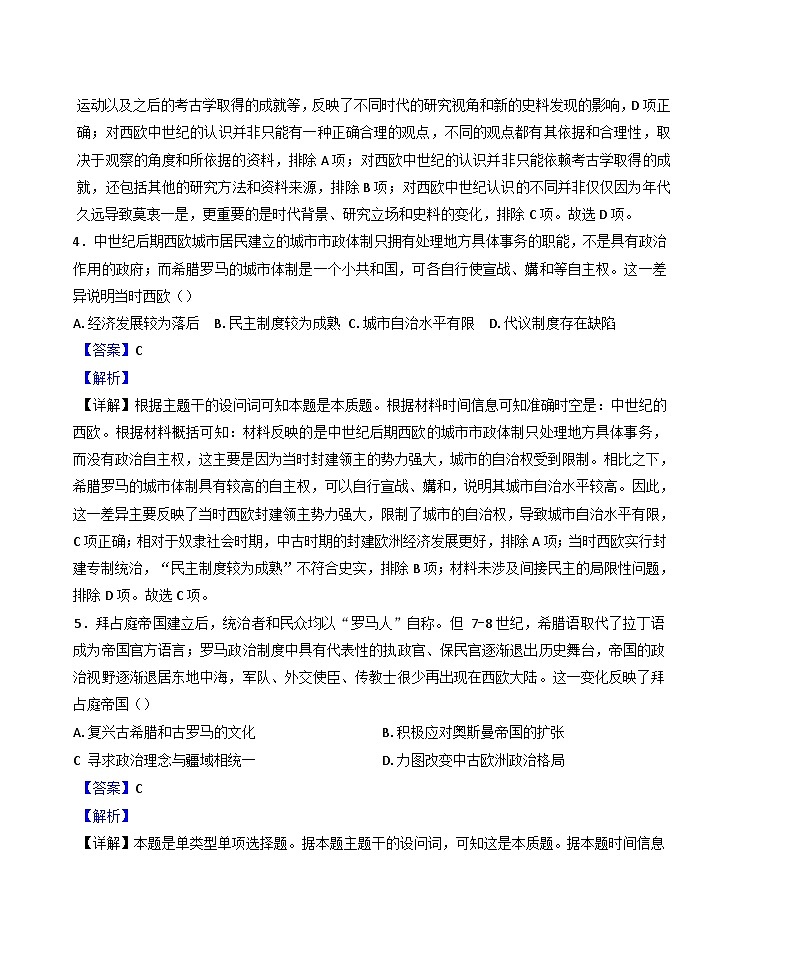 运动以及之后的考古学取得的成就等，反映了不同时代的研究视角和新的史料发现的影响，D项正确；对西欧中世纪的认识并非只能有一种正确合理的观点，不同的观点都有其依据和合理性，取决于观察的角度和所依据的资料，排除A项；对西欧中世纪的认识并非只能依赖考古学取得的成就，还包括其他的研究方法和资料来源，排除B项；对西欧中世纪认识的不同并非仅仅因为年代久远导致莫衷一是，更重要的是时代背景、研究立场和史料的变化，排除C项。故选D项。

4．中世纪后期西欧城市居民建立的城市市政体制只拥有处理地方具体事务的职能，不是具有政治作用的政府；而希腊罗马的城市体制是一个小共和国，可各自行使宣战、媾和等自主权。这一差异说明当时西欧（）

A. 经济发展较为落后　B. 民主制度较为成熟　C. 城市自治水平有限　D. 代议制度存在缺陷

【答案】C

【解析】

【详解】根据主题干的设问词可知本题是本质题。根据材料时间信息可知准确时空是：中世纪的西欧。根据材料概括可知：材料反映的是中世纪后期西欧的城市市政体制只处理地方具体事务，而没有政治自主权，这主要是因为当时封建领主的势力强大，城市的自治权受到限制。相比之下，希腊罗马的城市体制具有较高的自主权，可以自行宣战、媾和，说明其城市自治水平较高。因此，这一差异主要反映了当时西欧封建领主势力强大，限制了城市的自治权，导致城市自治水平有限，C项正确；相对于奴隶社会时期，中古时期的封建欧洲经济发展更好，排除A项；当时西欧实行封建专制统治，“民主制度较为成熟”不符合史实，排除B项；材料未涉及间接民主的局限性问题，排除D项。故选C项。

5．拜占庭帝国建立后，统治者和民众均以“罗马人”自称。但 7-8世纪，希腊语取代了拉丁语成为帝国官方语言；罗马政治制度中具有代表性的执政官、保民官逐渐退出历史舞台，帝国的政治视野逐渐退居东地中海，军队、外交使臣、传教士很少再出现在西欧大陆。这一变化反映了拜占庭帝国（）

A. 复兴古希腊和古罗马的文化

B. 积极应对奥斯曼帝国的扩张

C 寻求政治理念与疆域相统一

D. 力图改变中古欧洲政治格局

【答案】C

【解析】

【详解】本题是单类型单项选择题。据本题主题干的设问词，可知这是本质题。据本题时间信息